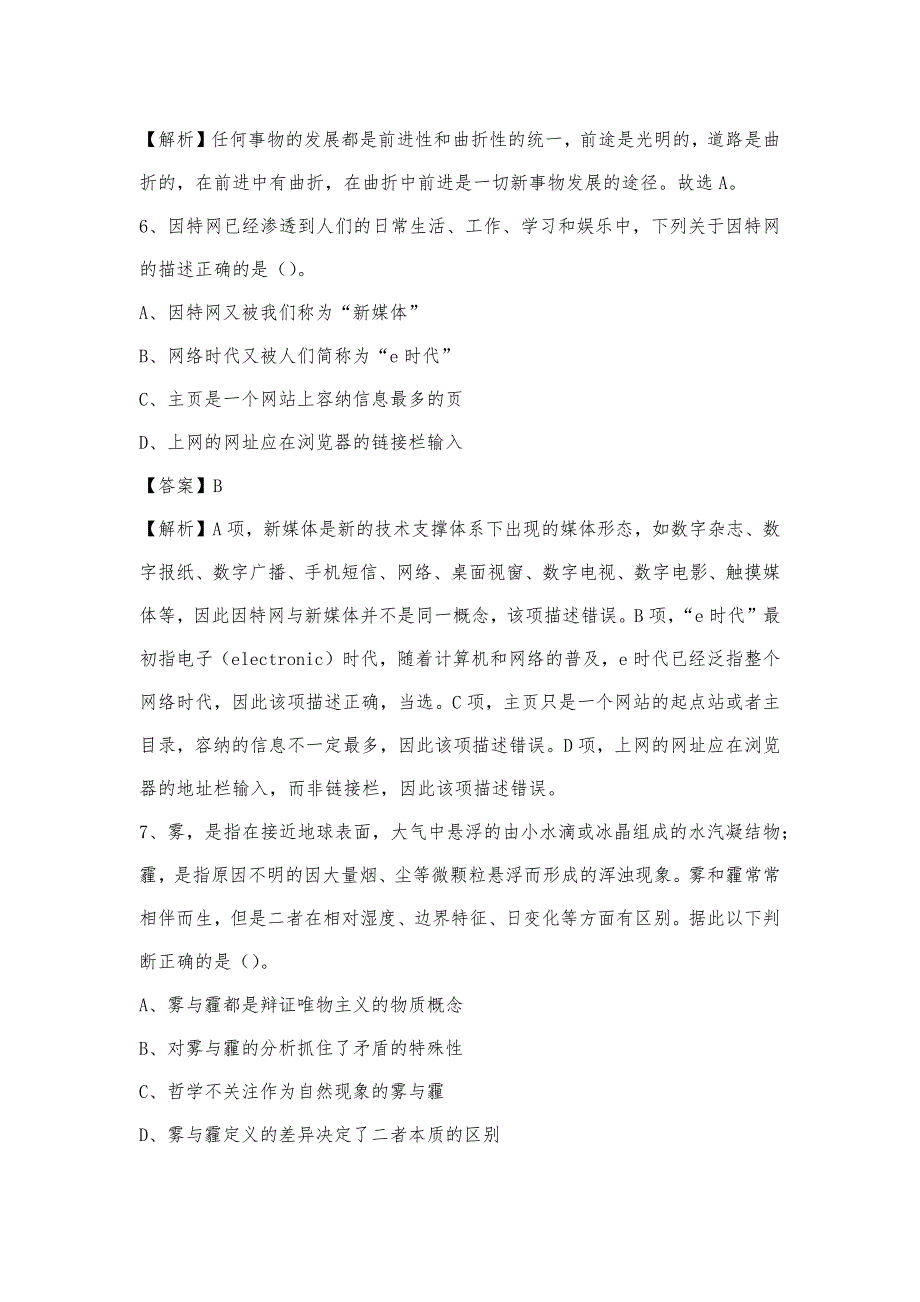 【解析】任何事物的发展都是前进性和曲折性的统一，前途是光明的，道路是曲折的，在前进中有曲折，在曲折中前进是一切新事物发展的途径。故选 A。

6、因特网已经渗透到人们的日常生活、工作、学习和娱乐中，下列关于因特网的描述正确的是（）。

A、因特网又被我们称为“新媒体”

B、网络时代又被人们简称为“e 时代”

C、主页是一个网站上容纳信息最多的页

D、上网的网址应在浏览器的链接栏输入

【答案】B

【解析】A 项，新媒体是新的技术支撑体系下出现的媒体形态，如数字杂志、数字报纸、数字广播、手机短信、网络、桌面视窗、数字电视、数字电影、触摸媒体等，因此因特网与新媒体并不是同一概念，该项描述错误。B 项，“e 时代”最初指电子（electronic）时代，随着计算机和网络的普及，e 时代已经泛指整个网络时代，因此该项描述正确，当选。C 项，主页只是一个网站的起点站或者主目录，容纳的信息不一定最多，因此该项描述错误。D 项，上网的网址应在浏览器的地址栏输入，而非链接栏，因此该项描述错误。

7、雾，是指在接近地球表面，大气中悬浮的由小水滴或冰晶组成的水汽凝结物；霾，是指原因不明的因大量烟、尘等微颗粒悬浮而形成的浑浊现象。雾和霾常常相伴而生，但是二者在相对湿度、边界特征、日变化等方面有区别。据此以下判断正确的是（）。

A、雾与霾都是辩证唯物主义的物质概念

B、对雾与霾的分析抓住了矛盾的特殊性

C、哲学不关注作为自然现象的雾与霾

D、雾与霾定义的差异决定了二者本质的区别